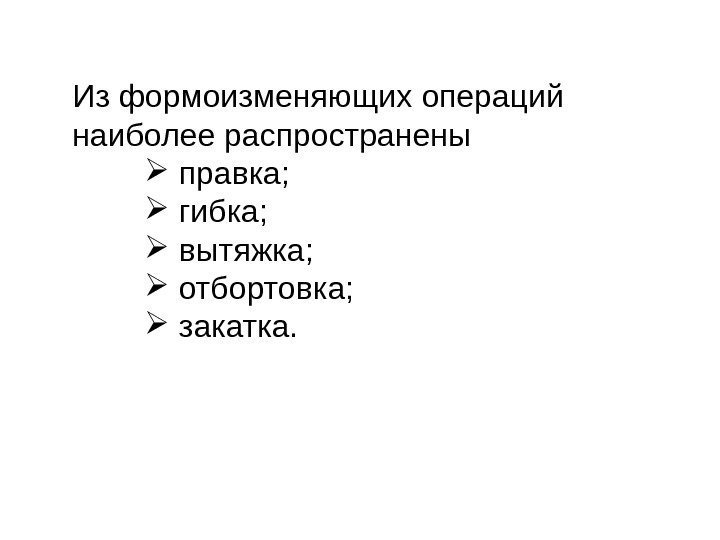 Из формоизменяющих операций наиболее распространены

➢ правка;
➢ гибка;
➢ вытяжка;
➢ отбортовка;
➢ закатка.